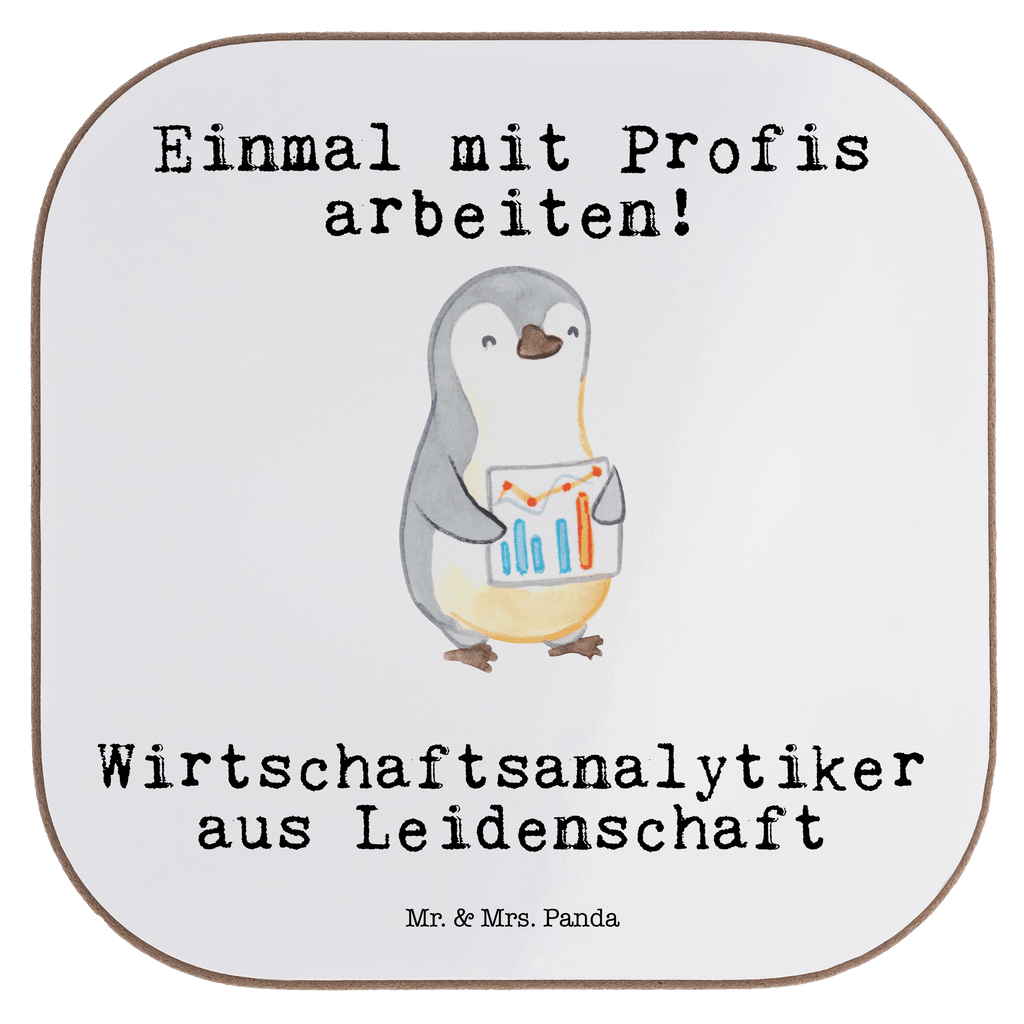 Einmal mit Profis arbeiten!

Wirtschaftsanalytiker aus Leidenschaft

Mr. & Mrs. Panda